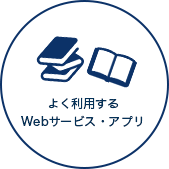 よく利用する
Webサービス・アプリ